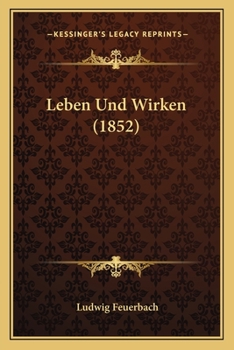 —KESSINGER'S LEGACY REPRINTS—

Leben Und Wirken (1852)

Ludwig Feuerbach